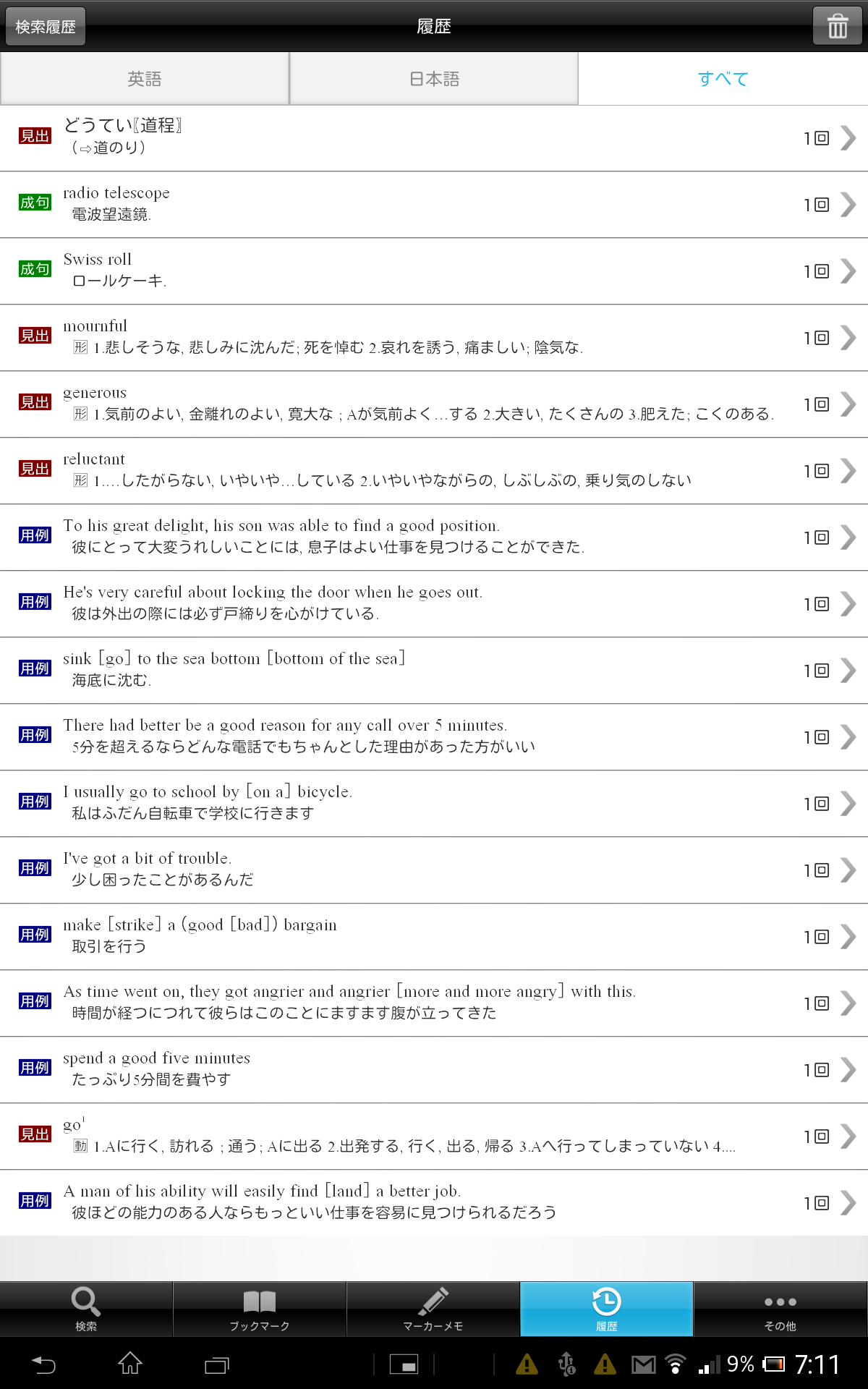 検索履歴　履歴

英語　日本語　すべて

見出 どうてい〖道程〗
(⇨道のり)
1回

成句 radio telescope
電波望遠鏡.
1回

成句 Swiss roll
ロールケーキ.
1回

見出 mournful
形 1.悲しそうな, 悲しみに沈んだ; 死を悼む 2.哀れを誘う, 痛ましい; 陰気な.
1回

見出 generous
形 1.気前のよい, 金離れのよい, 寛大な ; Aが気前よく...する 2.大きい, たくさんの 3.肥えた; こくのある.
1回

見出 reluctant
形 1....したがらない, いやいや...している 2.いやいやながらの, しぶしぶの, 乗り気のしない
1回

用例 To his great delight, his son was able to find a good position.
彼にとって大変うれしいことには, 息子はよい仕事を見つけることができた.
1回

用例 He's very careful about locking the door when he goes out.
彼は外出の際には必ず戸締りを心がけている.
1回

用例 sink [go] to the sea bottom [bottom of the sea]
海底に沈む.
1回

用例 There had better be a good reason for any call over 5 minutes.
5分を超えるならどんな電話でもちゃんとした理由があった方がいい
1回

用例 I usually go to school by [on a] bicycle.
私はふだん自転車で学校に行きます
1回

用例 I've got a bit of trouble.
少し困ったことがあるんだ
1回

用例 make [strike] a (good [bad]) bargain
取引を行う
1回

用例 As time went on, they got angrier and angrier [more and more angry] with this.
時間が経つにつれて彼らはこのことにますます腹が立ってきた
1回

用例 spend a good five minutes
たっぷり5分間を費やす
1回

見出 go$^1$
動 1.Aに行く, 訪れる ; 通う; Aに出る 2.出発する, 行く, 出る, 帰る 3.Aへ行ってしまっていない 4....
1回

用例 A man of his ability will easily find [land] a better job.
彼ほどの能力のある人ならもっといい仕事を容易に見つけられるだろう
1回

検索　ブックマーク　マーカーメモ　履歴　その他

9% 7:11